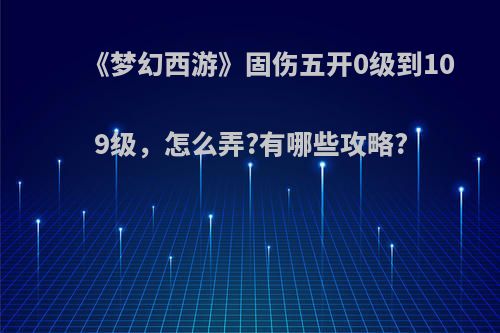 《梦幻西游》固伤五开0级到109级，怎么弄?有哪些攻略?